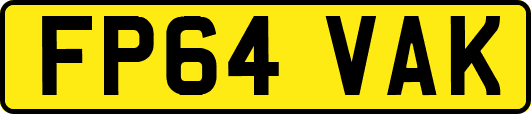 FP64 VAK